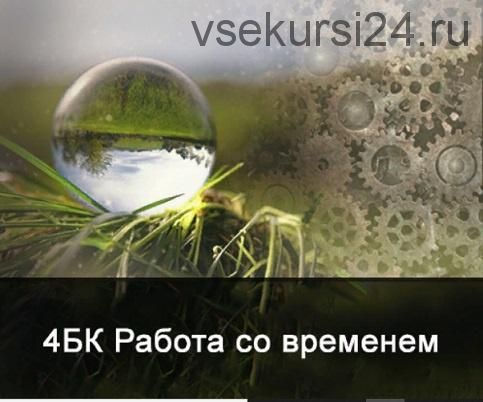 vsekursi24.ru

4БК Работа со временем